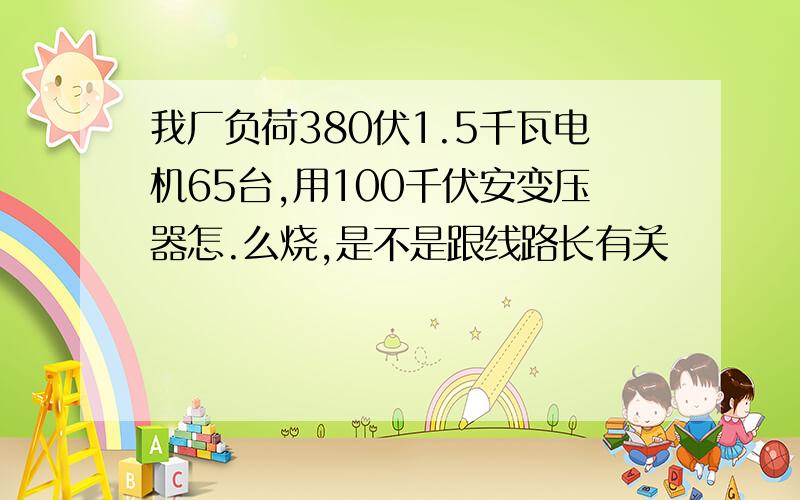 我厂负荷380伏1.5千瓦电机65台,用100千伏安变压器怎.么烧,是不是跟线路长有关

A
B C